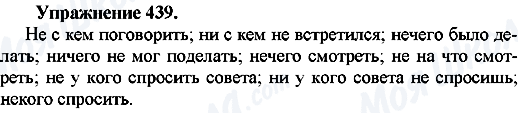 Упражнение 439.

Не с кем поговорить; ни с кем не встретился; нечего было делать; ничего не мог поделать; нечего смотреть; не на что смотреть; не у кого спросить совета; ни у кого совета не спросишь; некого спросить.